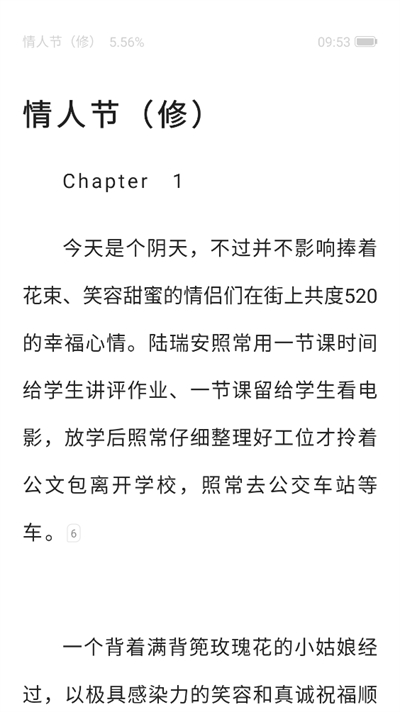 情人节（修） 5.56%

09:53

情人节（修）

Chapter 1

今天是个阴天，不过并不影响捧着花束、笑容甜蜜的情侣们在街上共度520的幸福心情。陆瑞安照常用一节课时间给学生讲评作业、一节课留给学生看电影，放学后照常仔细整理好工位才拎着公文包离开学校，照常去公交车站等车。6

一个背着满背篼玫瑰花的小姑娘经过，以极具感染力的笑容和真诚祝福顺